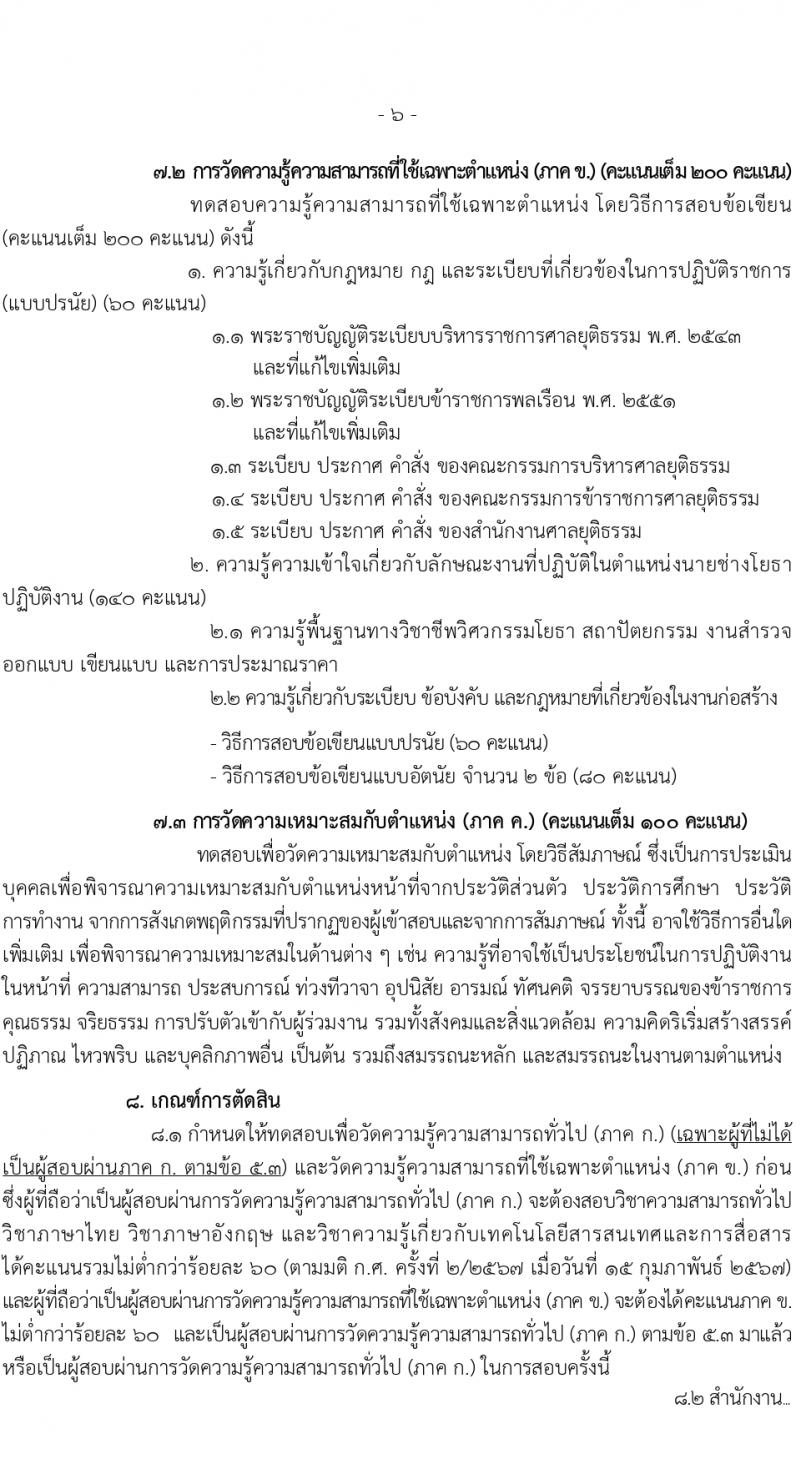 - ๖ -

๗.๒ การวัดความรู้ความสามารถที่ใช้เฉพาะตำแหน่ง (ภาค ข.) (คะแนนเต็ม ๒๐๐ คะแนน)

ทดสอบความรู้ความสามารถที่ใช้เฉพาะตำแหน่ง โดยวิธีการสอบข้อเขียน (คะแนนเต็ม ๒๐๐ คะแนน) ดังนี้

๑. ความรู้เกี่ยวกับกฎหมาย กฎ และระเบียบที่เกี่ยวข้องในการปฏิบัติราชการ (แบบปรนัย) (๖๐ คะแนน)

๑.๑ พระราชบัญญัติระเบียบบริหารราชการศาลยุติธรรม พ.ศ. ๒๕๔๓ และที่แก้ไขเพิ่มเติม

๑.๒ พระราชบัญญัติระเบียบข้าราชการพลเรือน พ.ศ. ๒๕๕๑ และที่แก้ไขเพิ่มเติม

๑.๓ ระเบียบ ประกาศ คำสั่ง ของคณะกรรมการบริหารศาลยุติธรรม

๑.๔ ระเบียบ ประกาศ คำสั่ง ของคณะกรรมการข้าราชการศาลยุติธรรม

๑.๕ ระเบียบ ประกาศ คำสั่ง ของสำนักงานศาลยุติธรรม

๒. ความรู้ความเข้าใจเกี่ยวกับลักษณะงานที่ปฏิบัติในตำแหน่งนายช่างโยธาปฏิบัติงาน (๑๔๐ คะแนน)

๒.๑ ความรู้พื้นฐานทางวิชาชีพวิศวกรรมโยธา สถาปัตยกรรม งานสำรวจ ออกแบบ เขียนแบบ และการประมาณราคา

๒.๒ ความรู้เกี่ยวกับระเบียบ ข้อบังคับ และกฎหมายที่เกี่ยวข้องในงานก่อสร้าง

- วิธีการสอบข้อเขียนแบบปรนัย (๖๐ คะแนน)
- วิธีการสอบข้อเขียนแบบอัตนัย จำนวน ๒ ข้อ (๘๐ คะแนน)

๗.๓ การวัดความเหมาะสมกับตำแหน่ง (ภาค ค.) (คะแนนเต็ม ๑๐๐ คะแนน)

ทดสอบเพื่อวัดความเหมาะสมกับตำแหน่ง โดยวิธีสัมภาษณ์ ซึ่งเป็นการประเมินบุคคลเพื่อพิจารณาความเหมาะสมกับตำแหน่งหน้าที่จากประวัติส่วนตัว ประวัติการศึกษา ประวัติการทำงาน จากการสังเกตพฤติกรรมที่ปรากฏของผู้เข้าสอบและจากการสัมภาษณ์ ทั้งนี้ อาจใช้วิธีการอื่นใดเพิ่มเติม เพื่อพิจารณาความเหมาะสมในด้านต่าง ๆ เช่น ความรู้ที่อาจใช้เป็นประโยชน์ในการปฏิบัติงานในหน้าที่ ความสามารถ ประสบการณ์ ท่วงทีวาจา อุปนิสัย อารมณ์ ทัศนคติ จรรยาบรรณของข้าราชการ คุณธรรม จริยธรรม การปรับตัวเข้ากับผู้ร่วมงาน รวมทั้งสังคมและสิ่งแวดล้อม ความคิดริเริ่มสร้างสรรค์ ปฏิภาณ ไหวพริบ และบุคลิกภาพอื่น เป็นต้น รวมถึงสมรรถนะหลัก และสมรรถนะในงานตามตำแหน่ง

๘. เกณฑ์การตัดสิน

๘.๑ กำหนดให้ทดสอบเพื่อวัดความรู้ความสามารถทั่วไป (ภาค ก.) (เฉพาะผู้ที่ไม่ได้เป็นผู้สอบผ่านภาค ก. ตามข้อ ๕.๓) และวัดความรู้ความสามารถที่ใช้เฉพาะตำแหน่ง (ภาค ข.) ก่อน ซึ่งผู้ที่ถือว่าเป็นผู้สอบผ่านการวัดความรู้ความสามารถทั่วไป (ภาค ก.) จะต้องสอบวิชาความสามารถทั่วไป วิชาภาษาไทย วิชาภาษาอังกฤษ และวิชาความรู้เกี่ยวกับเทคโนโลยีสารสนเทศและการสื่อสาร ได้คะแนนรวมไม่ต่ำกว่าร้อยละ ๖๐ (ตามมติ ก.ศ. ครั้งที่ ๒/๒๕๖๗ เมื่อวันที่ ๑๕ กุมภาพันธ์ ๒๕๖๗) และผู้ที่ถือว่าเป็นผู้สอบผ่านการวัดความรู้ความสามารถที่ใช้เฉพาะตำแหน่ง (ภาค ข.) จะต้องได้คะแนนภาค ข. ไม่ต่ำกว่าร้อยละ ๖๐ และเป็นผู้สอบผ่านการวัดความรู้ความสามารถทั่วไป (ภาค ก.) ตามข้อ ๕.๓ มาแล้ว หรือเป็นผู้สอบผ่านการวัดความรู้ความสามารถทั่วไป (ภาค ก.) ในการสอบครั้งนี้

๘.๒ สำนักงาน...